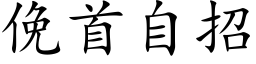 俛首自招